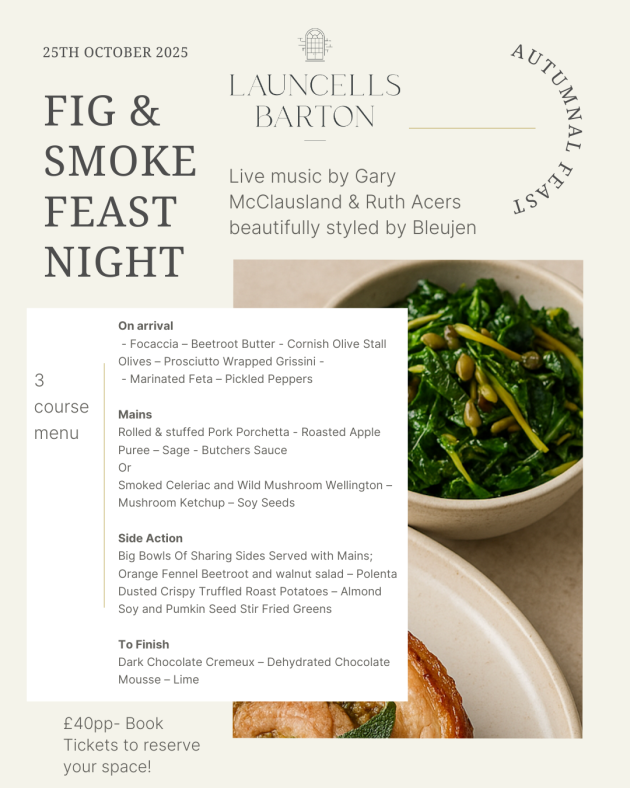 25TH OCTOBER 2025

LAUNCELLS
BARTON

AUTUMNAL FEAST

FIG &
SMOKE
FEAST
NIGHT

Live music by Gary McClausland & Ruth Acers beautifully styled by Bleujen

3
course
menu

On arrival
- Focaccia – Beetroot Butter - Cornish Olive Stall Olives – Prosciutto Wrapped Grissini -
- Marinated Feta – Pickled Peppers

Mains
Rolled & stuffed Pork Porchetta - Roasted Apple Puree – Sage - Butchers Sauce
Or
Smoked Celeriac and Wild Mushroom Wellington – Mushroom Ketchup – Soy Seeds

Side Action
Big Bowls Of Sharing Sides Served with Mains; Orange Fennel Beetroot and walnut salad – Polenta Dusted Crispy Truffled Roast Potatoes – Almond Soy and Pumkin Seed Stir Fried Greens

To Finish
Dark Chocolate Cremeux – Dehydrated Chocolate Mousse – Lime

£40pp- Book Tickets to reserve your space!